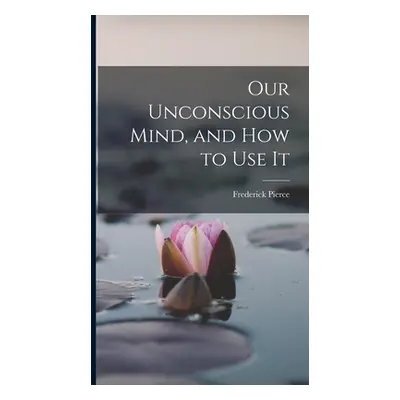 Our Unconscious Mind, and How to Use It

Frederick Pierce